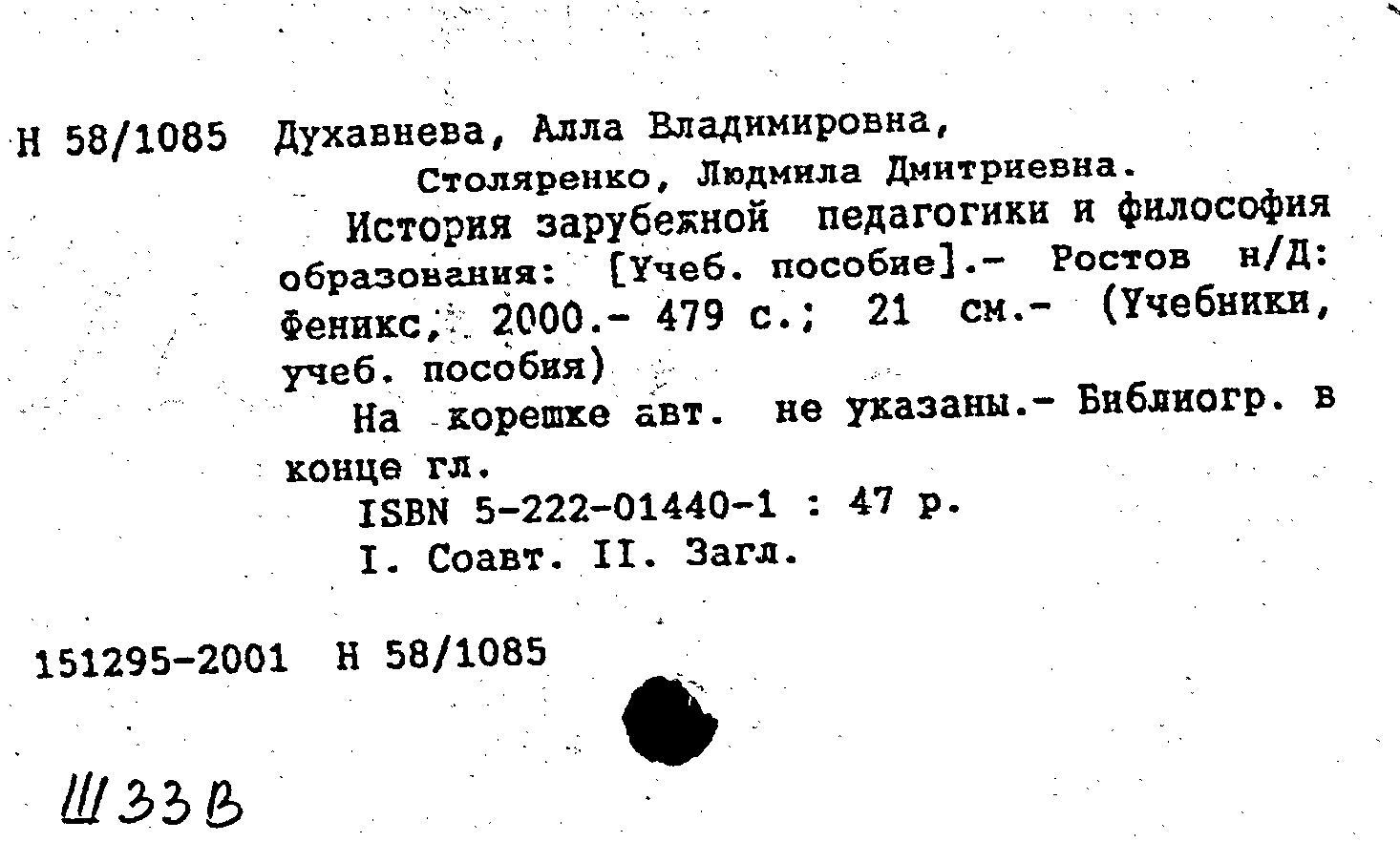 Н 58/1085 Духавнева, Алла Владимировна,

Столяренко, Людмила Дмитриевна.

История зарубежной педагогики и философия образования: [Учеб. пособие].- Ростов н/Д: Феникс, 2000.- 479 с.; 21 см.- (Учебники, учеб. пособия)

На корешке авт. не указаны.- Библиогр. в конце гл.

ISBN 5-222-01440-1 : 47 р.

I. Соавт. II. Загл.

151295-2001 Н 58/1085

Ш33В